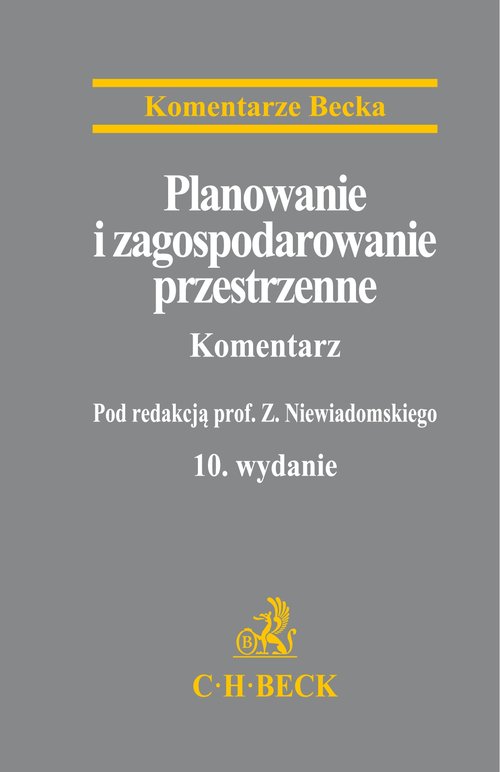 Komentarze Becka

Planowanie i zagospodarowanie przestrzenne

Komentarz

Pod redakcją prof. Z. Niewiadomskiego

10. wydanie

B

C·H·BECK